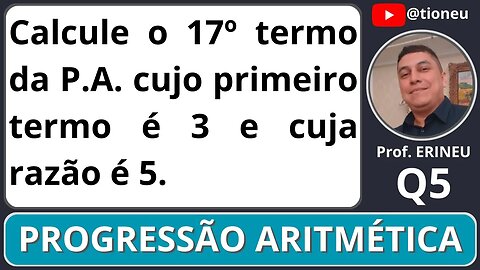 Calcule o 17º termo da P.A. cujo primeiro termo é 3 e cuja razão é 5.

@tioneu

Prof. ERINEU

Q5

PROGRESSÃO ARITMÉTICA